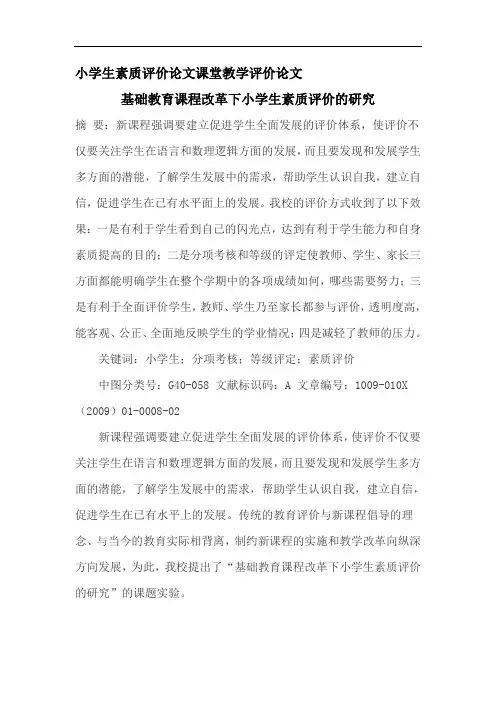 小学生素质评价论文课堂教学评价论文

基础教育课程改革下小学生素质评价的研究

摘 要：新课程强调要建立促进学生全面发展的评价体系，使评价不仅要关注学生在语言和数理逻辑方面的发展，而且要发现和发展学生多方面的潜能，了解学生发展中的需求，帮助学生认识自我，建立自信，促进学生在已有水平面上的发展。我校的评价方式收到了以下效果：一是有利于学生看到自己的闪光点，达到有利于学生能力和自身素质提高的目的；二是分项考核和等级的评定使教师、学生、家长三方面都能明确学生在整个学期中的各项成绩如何，哪些需要努力；三是有利于全面评价学生，教师、学生乃至家长都参与评价，透明度高，能客观、公正、全面地反映学生的学业情况；四是减轻了教师的压力。

关键词：小学生；分项考核；等级评定；素质评价

中图分类号：G40-058 文献标识码：A 文章编号：1009-010X（2009）01-0008-02

新课程强调要建立促进学生全面发展的评价体系，使评价不仅要关注学生在语言和数理逻辑方面的发展，而且要发现和发展学生多方面的潜能，了解学生发展中的需求，帮助学生认识自我，建立自信，促进学生在已有水平上的发展。传统的教育评价与新课程倡导的理念、与当今的教育实际相背离，制约新课程的实施和教学改革向纵深方向发展，为此，我校提出了“基础教育课程改革下小学生素质评价的研究”的课题实验。